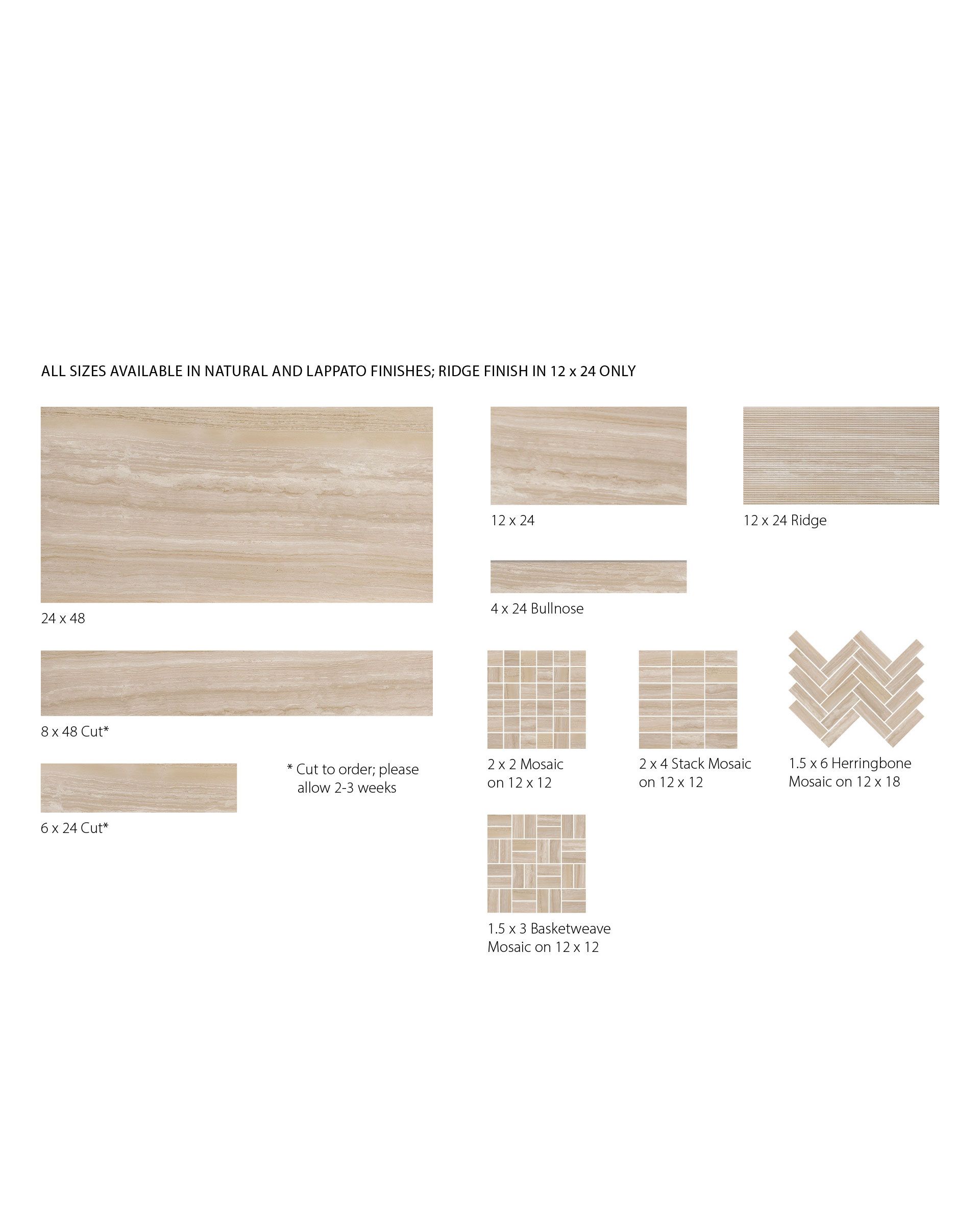 ALL SIZES AVAILABLE IN NATURAL AND LAPPATO FINISHES; RIDGE FINISH IN 12 x 24 ONLY

24 x 48

8 x 48 Cut*

6 x 24 Cut*

* Cut to order; please allow 2-3 weeks

12 x 24

12 x 24 Ridge

4 x 24 Bullnose

2 x 2 Mosaic
on 12 x 12

2 x 4 Stack Mosaic
on 12 x 12

1.5 x 6 Herringbone
Mosaic on 12 x 18

1.5 x 3 Basketweave
Mosaic on 12 x 12